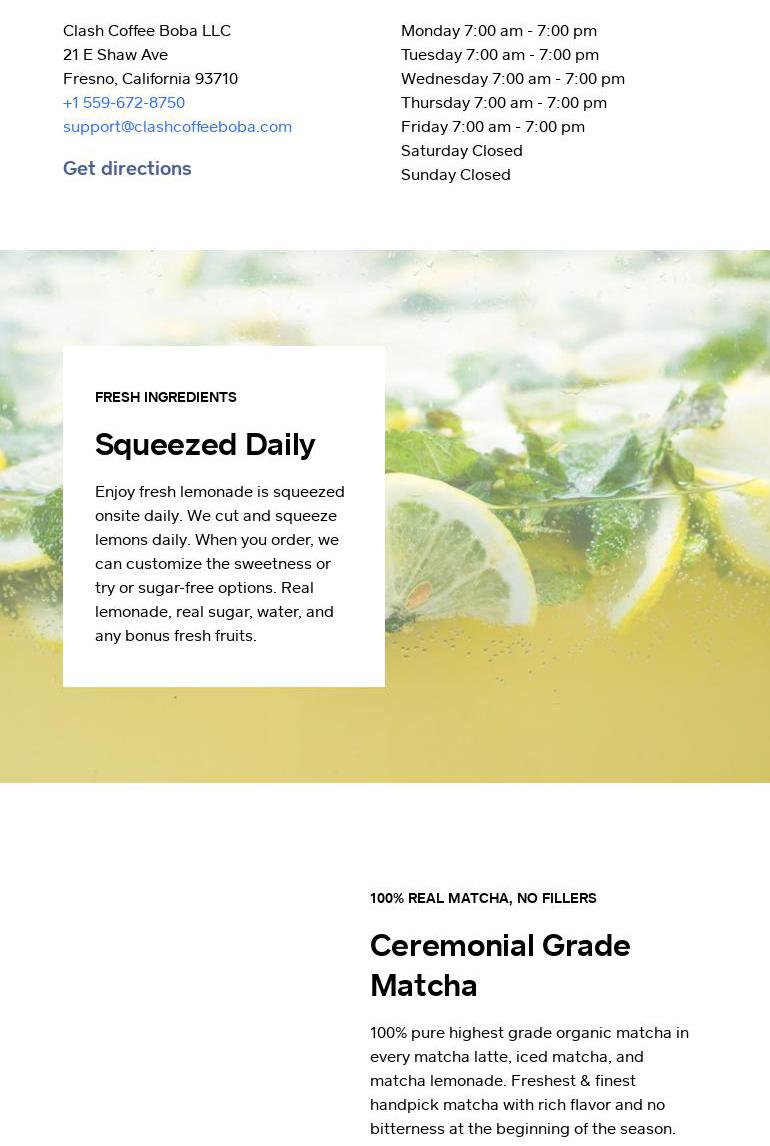 Clash Coffee Boba LLC
21 E Shaw Ave
Fresno, California 93710
+1 559-672-8750
support@clashcoffeeboba.com

Get directions

Monday 7:00 am - 7:00 pm
Tuesday 7:00 am - 7:00 pm
Wednesday 7:00 am - 7:00 pm
Thursday 7:00 am - 7:00 pm
Friday 7:00 am - 7:00 pm
Saturday Closed
Sunday Closed

FRESH INGREDIENTS

Squeezed Daily

Enjoy fresh lemonade is squeezed onsite daily. We cut and squeeze lemons daily. When you order, we can customize the sweetness or try or sugar-free options. Real lemonade, real sugar, water, and any bonus fresh fruits.

100% REAL MATCHA, NO FILLERS

Ceremonial Grade Matcha

100% pure highest grade organic matcha in every matcha latte, iced matcha, and matcha lemonade. Freshest & finest handpick matcha with rich flavor and no bitterness at the beginning of the season.